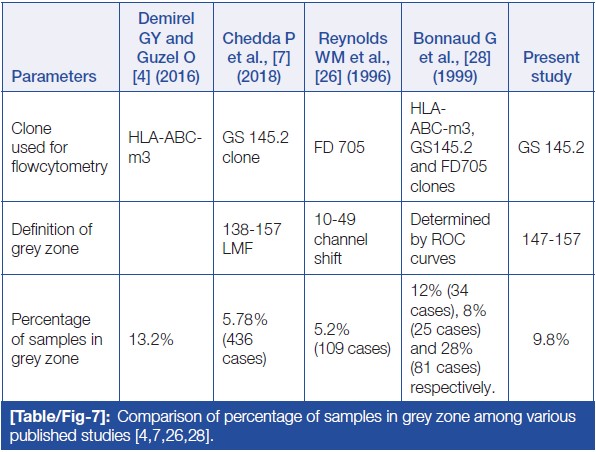 | Parameters | Demirel GY and Guzel O [4] (2016) | Chedda P et al., [7] (2018) | Reynolds WM et al., [26] (1996) | Bonnaud G et al., [28] (1999) | Present study |
|---|---|---|---|---|---|
| Clone used for flowcytometry | HLA-ABC-m3 | GS 145.2 clone | FD 705 | HLA-ABC-m3, GS145.2 and FD705 clones | GS 145.2 |
| Definition of grey zone | | 138-157 LMF | 10-49 channel shift | Determined by ROC curves | 147-157 |
| Percentage of samples in grey zone | 13.2% | 5.78% (436 cases) | 5.2% (109 cases) | 12% (34 cases), 8% (25 cases) and 28% (81 cases) respectively. | 9.8% |

[Table/Fig-7]: Comparison of percentage of samples in grey zone among various published studies [4,7,26,28].